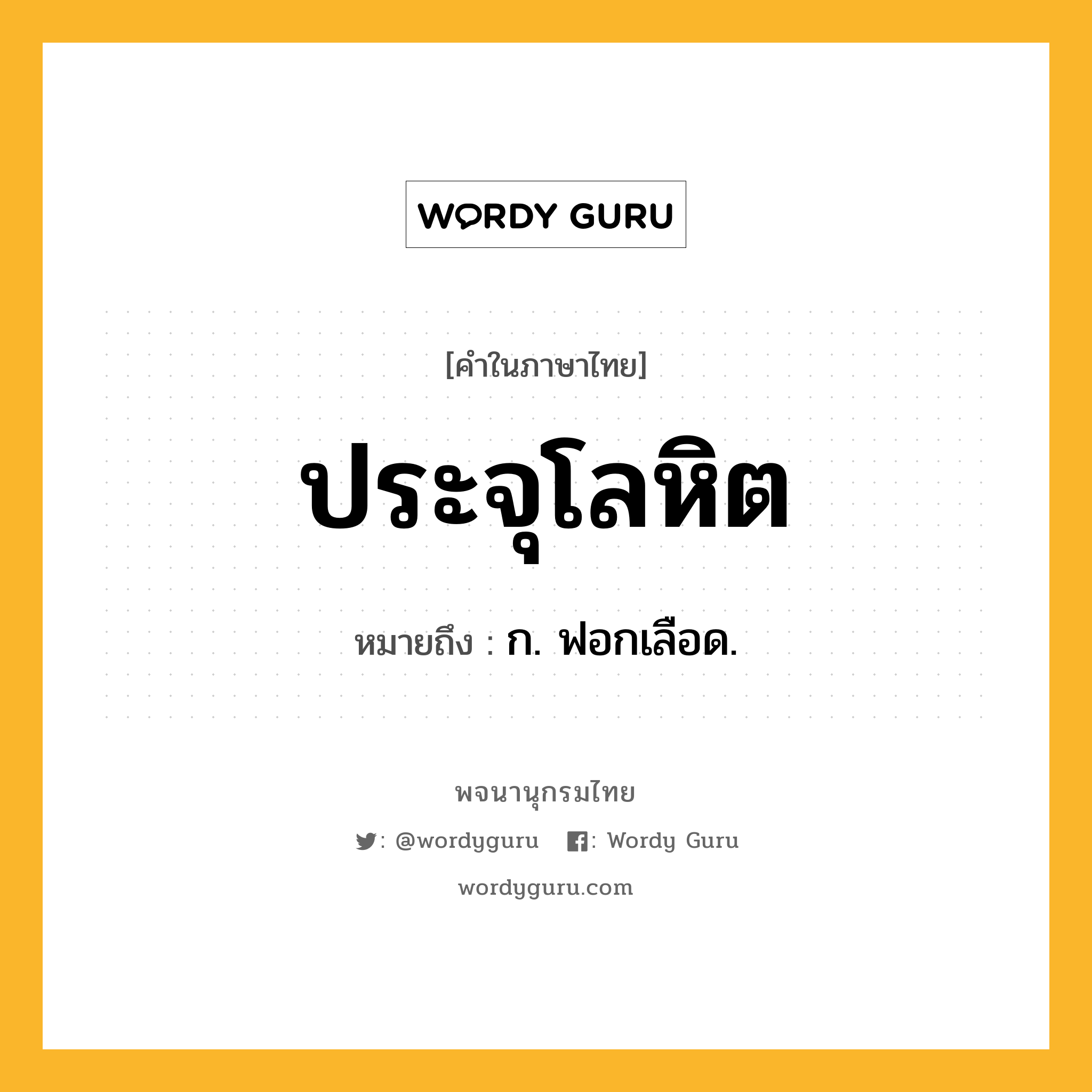 WORDY GURU

[คำในภาษาไทย]

ประจุโลหิต

หมายถึง : ก. ฟอกเลือด.

พจนานุกรมไทย

: @wordyguru : Wordy Guru

wordyguru.com